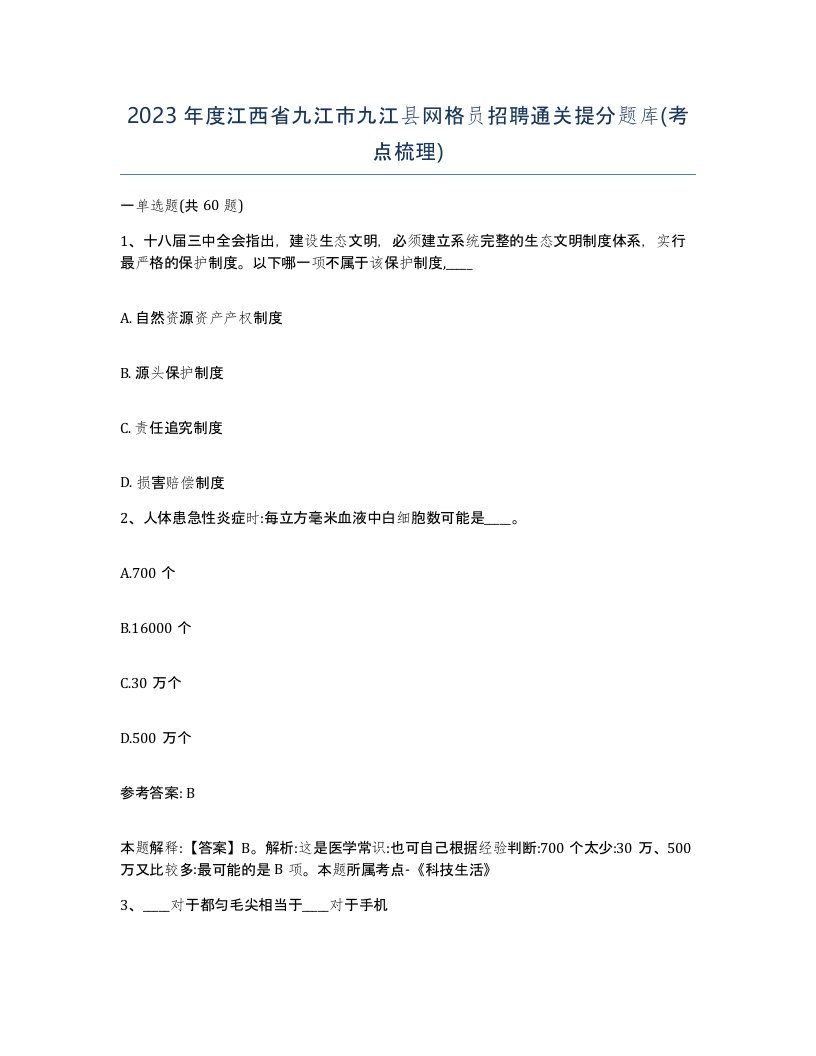 2023年度江西省九江市九江县网格员招聘通关提分题库(考点梳理)

一单选题(共60题)

1、十八届三中全会指出，建设生态文明，必须建立系统完整的生态文明制度体系，实行最严格的保护制度。以下哪一项不属于该保护制度,____

A. 自然资源资产产权制度

B. 源头保护制度

C. 责任追究制度

D. 损害赔偿制度

2、人体患急性炎症时:每立方毫米血液中白细胞数可能是____。

A.700 个

B.16000 个

C.30 万个

D.500 万个

参考答案: B

本题解释:【答案】B。解析:这是医学常识:也可自己根据经验判断:700 个太少:30 万、500 万又比较多:最可能的是 B 项。本题所属考点-《科技生活》

3、____对于都匀毛尖相当于____对于手机